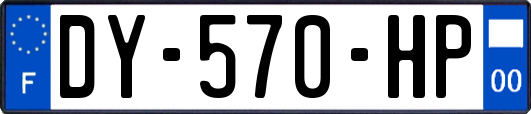 F
DY-570-HP
00